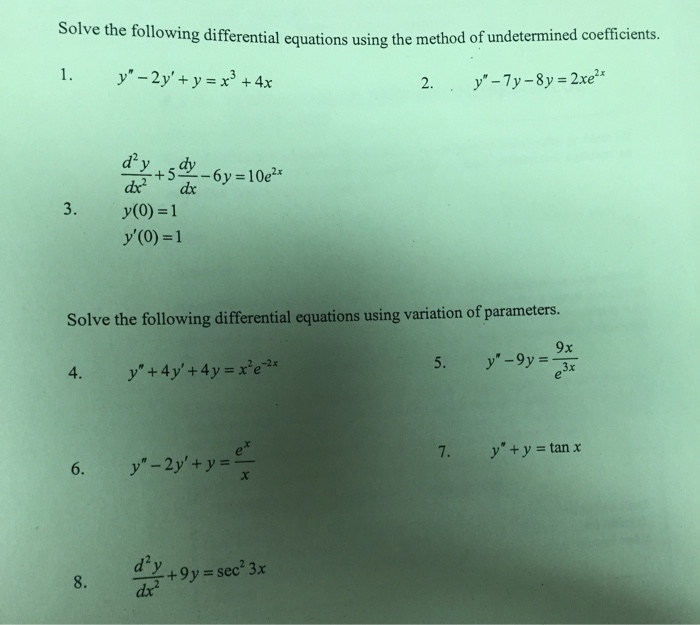 Solve the following differential equations using the method of undetermined coefficients.

1. $y'' - 2y' + y = x^3 + 4x$

2. $y'' - 7y - 8y = 2xe^{2x}$

3. $\frac{d^2y}{dx^2} + 5\frac{dy}{dx} - 6y = 10e^{2x}$
$y(0) = 1$
$y'(0) = 1$

Solve the following differential equations using variation of parameters.

4. $y'' + 4y' + 4y = x^2e^{-2x}$

5. $y'' - 9y = \frac{9x}{e^{3x}}$

6. $y'' - 2y' + y = \frac{e^x}{x}$

7. $y'' + y = \tan x$

8. $\frac{d^2y}{dx^2} + 9y = \sec^2 3x$